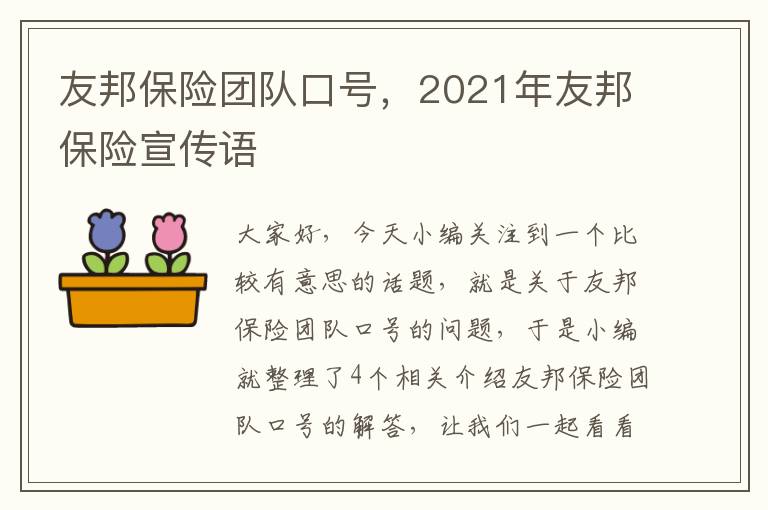 友邦保险团队口号，2021年友邦保险宣传语

大家好，今天小编关注到一个比较有意思的话题，就是关于友邦保险团队口号的问题，于是小编就整理了4个相关介绍友邦保险团队口号的解答，让我们一起看看